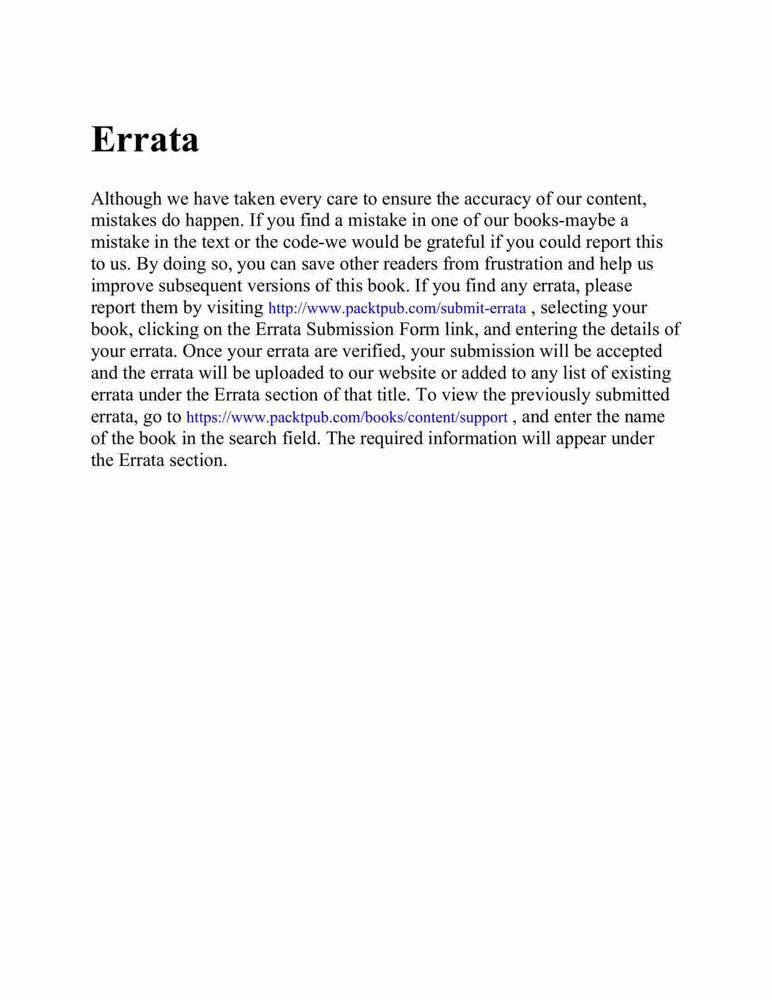 Errata

Although we have taken every care to ensure the accuracy of our content, mistakes do happen. If you find a mistake in one of our books-maybe a mistake in the text or the code-we would be grateful if you could report this to us. By doing so, you can save other readers from frustration and help us improve subsequent versions of this book. If you find any errata, please report them by visiting http://www.packtpub.com/submit-errata , selecting your book, clicking on the Errata Submission Form link, and entering the details of your errata. Once your errata are verified, your submission will be accepted and the errata will be uploaded to our website or added to any list of existing errata under the Errata section of that title. To view the previously submitted errata, go to https://www.packtpub.com/books/content/support , and enter the name of the book in the search field. The required information will appear under the Errata section.